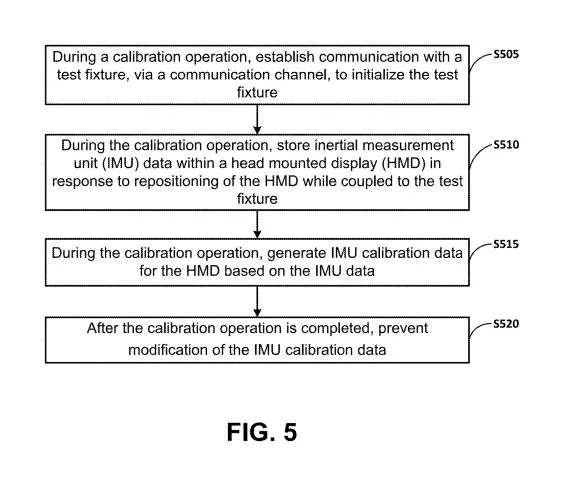 During a calibration operation, establish communication with a test fixture, via a communication channel, to initialize the test fixture

S505

During the calibration operation, store inertial measurement unit (IMU) data within a head mounted display (HMD) in response to repositioning of the HMD while coupled to the test fixture

S510

During the calibration operation, generate IMU calibration data for the HMD based on the IMU data

S515

After the calibration operation is completed, prevent modification of the IMU calibration data

S520

FIG. 5